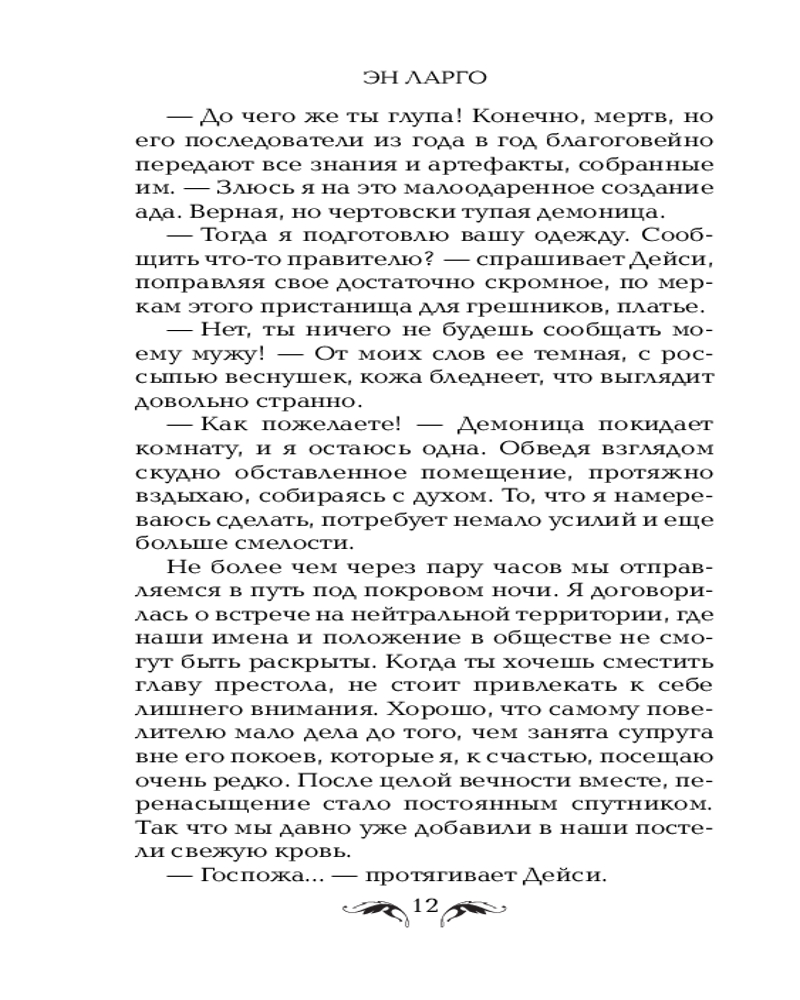 ЭН ЛАРГО

— До чего же ты глупа! Конечно, мертв, но его последователи из года в год благоговейно передают все знания и артефакты, собранные им. — Злюсь я на это малоодаренное создание ада. Верная, но чертовски тупая демоница.

— Тогда я подготовлю вашу одежду. Сообщить что-то правителю? — спрашивает Дейси, поправляя свое достаточно скромное, по меркам этого пристанища для грешников, платье.

— Нет, ты ничего не будешь сообщать моему мужу! — От моих слов ее темная, с россыпью веснушек, кожа бледнеет, что выглядит довольно странно.

— Как пожелаете! — Демоница покидает комнату, и я остаюсь одна. Обведя взглядом скудно обставленное помещение, протяжно вздыхаю, собираясь с духом. То, что я намереваюсь сделать, потребует немало усилий и еще больше смелости.

Не более чем через пару часов мы отправляемся в путь под покровом ночи. Я договорилась о встрече на нейтральной территории, где наши имена и положение в обществе не смогут быть раскрыты. Когда ты хочешь сместить главу престола, не стоит привлекать к себе лишнего внимания. Хорошо, что самому повелителю мало дела до того, чем занята супруга вне его покоев, которые я, к счастью, посещаю очень редко. После целой вечности вместе, перенасыщение стало постоянным спутником. Так что мы давно уже добавили в наши постели свежую кровь.

— Госпожа... — протягивает Дейси.

12